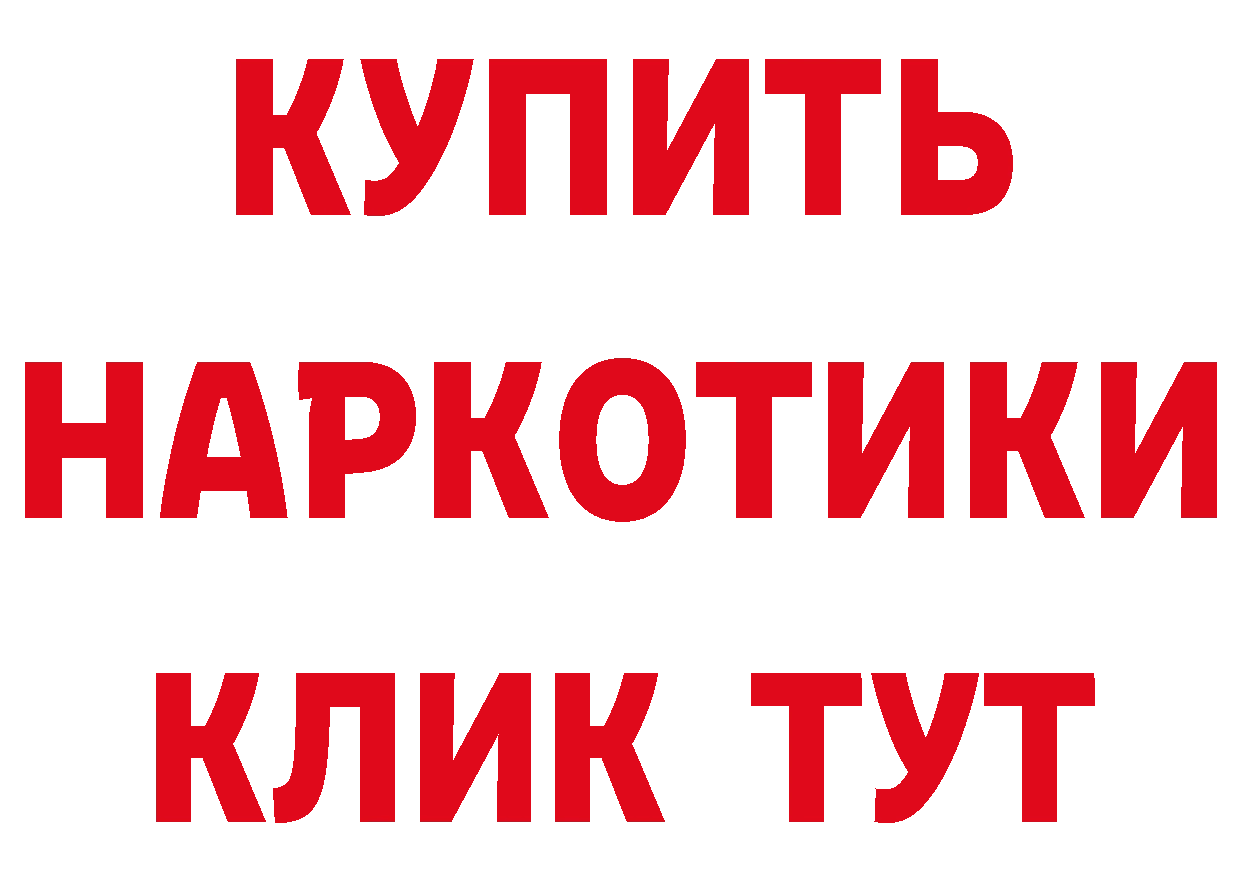 КУПИТЬ НАРКОТИКИ КЛИК ТУТ